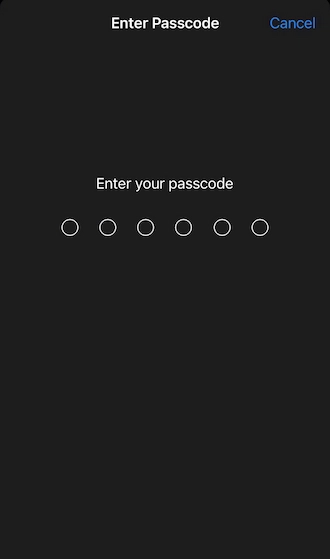 Enter Passcode

Cancel

Enter your passcode